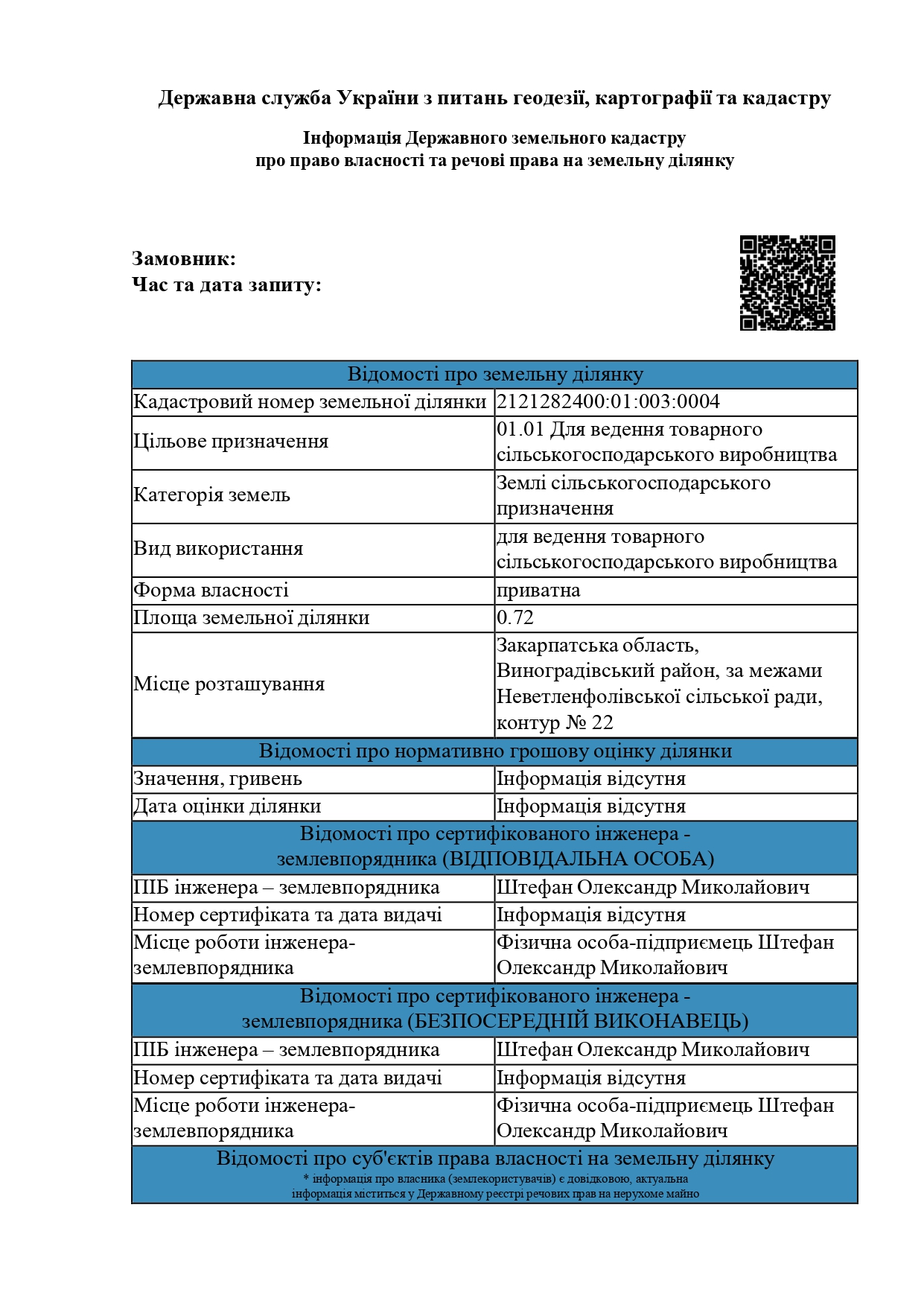 Державна служба України з питань геодезії, картографії та кадастру

Інформація Державного земельного кадастру
про право власності та речові права на земельну ділянку

Замовник:
Час та дата запиту:

| Відомості про земельну ділянку | |
|---|---|
| Кадастровий номер земельної ділянки | 2121282400:01:003:0004 |
| Цільове призначення | 01.01 Для ведення товарного сільськогосподарського виробництва |
| Категорія земель | Землі сільськогосподарського призначення |
| Вид використання | для ведення товарного сільськогосподарського виробництва |
| Форма власності | приватна |
| Площа земельної ділянки | 0.72 |
| Місце розташування | Закарпатська область, Виноградівський район, за межами Неветленфолівської сільської ради, контур № 22 |
| Відомості про нормативно грошову оцінку ділянки | |
| Значення, гривень | Інформація відсутня |
| Дата оцінки ділянки | Інформація відсутня |
| Відомості про сертифікованого інженера - землевпорядника (ВІДПОВІДАЛЬНА ОСОБА) | |
| ПІБ інженера – землевпорядника | Штефан Олександр Миколайович |
| Номер сертифіката та дата видачі | Інформація відсутня |
| Місце роботи інженера-землевпорядника | Фізична особа-підприємець Штефан Олександр Миколайович |
| Відомості про сертифікованого інженера - землевпорядника (БЕЗПОСЕРЕДНІЙ ВИКОНАВЕЦЬ) | |
| ПІБ інженера – землевпорядника | Штефан Олександр Миколайович |
| Номер сертифіката та дата видачі | Інформація відсутня |
| Місце роботи інженера-землевпорядника | Фізична особа-підприємець Штефан Олександр Миколайович |
| Відомості про суб'єктів права власності на земельну ділянку * інформація про власника (землекористувачів) є довідковою, актуальна інформація міститься у Державному реєстрі речових прав на нерухоме майно | |